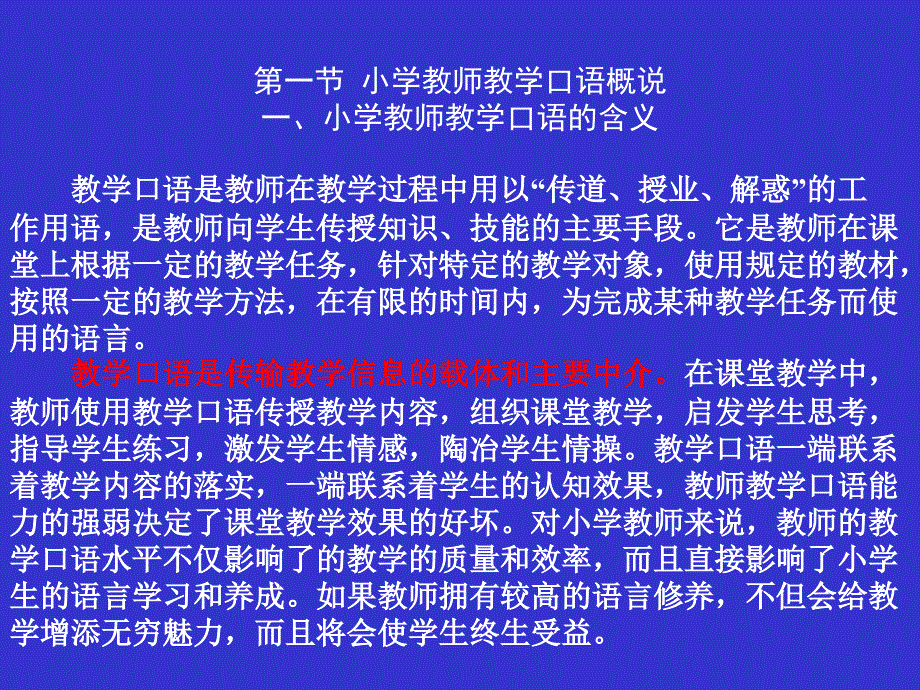 第一节 小学教师教学口语概说
一、小学教师教学口语的含义

教学口语是教师在教学过程中用以“传道、授业、解惑”的工作用语，是教师向学生传授知识、技能的主要手段。它是教师在课堂上根据一定的教学任务，针对特定的教学对象，使用规定的教材，按照一定的教学方法，在有限的时间内，为完成某种教学任务而使用的语言。

教学口语是传输教学信息的载体和主要中介。在课堂教学中，教师使用教学口语传授教学内容，组织课堂教学，启发学生思考，指导学生练习，激发学生情感，陶冶学生情操。教学口语一端联系着教学内容的落实，一端联系着学生的认知效果，教师教学口语能力的强弱决定了课堂教学效果的好坏。对小学教师来说，教师的教学口语水平不仅影响了的教学的质量和效率，而且直接影响了小学生的语言学习和养成。如果教师拥有较高的语言修养，不但会给教学增添无穷魅力，而且将会使学生终生受益。